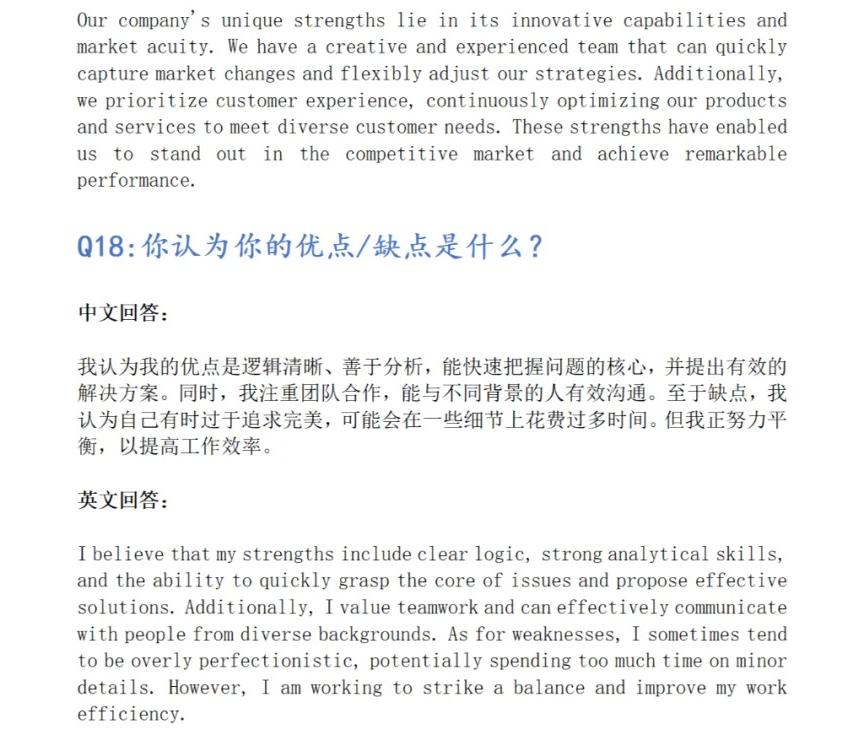 Our company's unique strengths lie in its innovative capabilities and market acuity. We have a creative and experienced team that can quickly capture market changes and flexibly adjust our strategies. Additionally, we prioritize customer experience, continuously optimizing our products and services to meet diverse customer needs. These strengths have enabled us to stand out in the competitive market and achieve remarkable performance.

Q18:你认为你的优点/缺点是什么?

中文回答:

我认为我的优点是逻辑清晰、善于分析,能快速把握问题的核心,并提出有效的解决方案。同时,我注重团队合作,能与不同背景的人有效沟通。至于缺点,我认为自己有时过于追求完美,可能会在一些细节上花费过多时间。但我正努力平衡,以提高工作效率。

英文回答:

I believe that my strengths include clear logic, strong analytical skills, and the ability to quickly grasp the core of issues and propose effective solutions. Additionally, I value teamwork and can effectively communicate with people from diverse backgrounds. As for weaknesses, I sometimes tend to be overly perfectionistic, potentially spending too much time on minor details. However, I am working to strike a balance and improve my work efficiency.